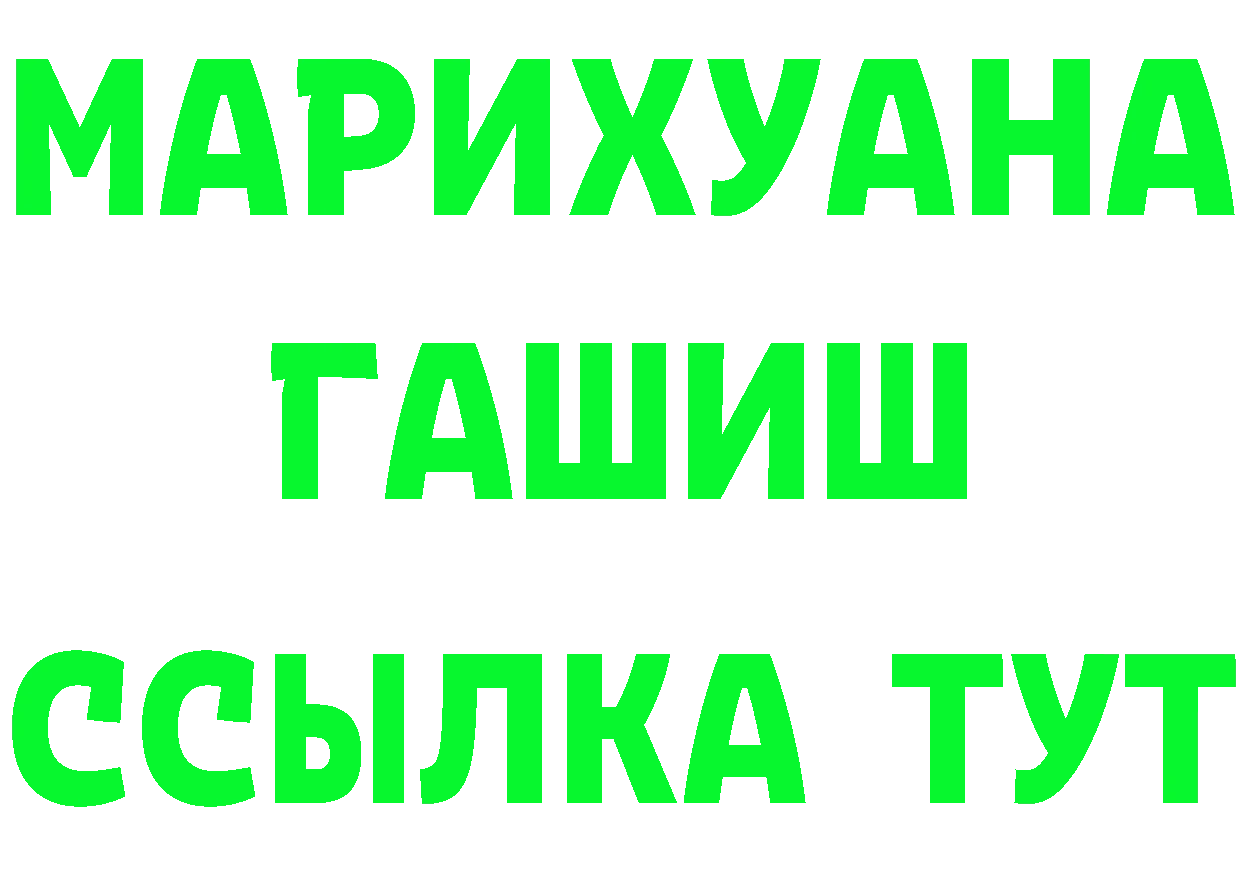 МАРИХУАНА
ГАШИШ
ССЫЛКА ТУТ